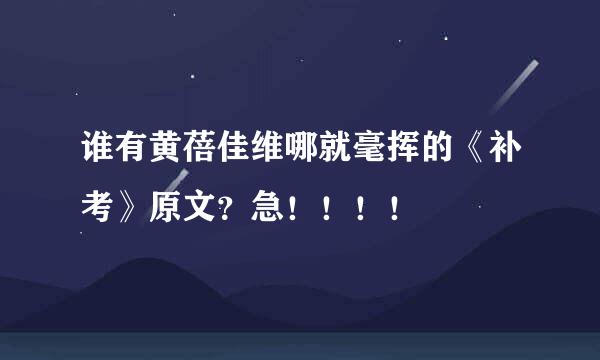 谁有黄蓓佳维哪就毫挥的《补考》原文?急!!!!